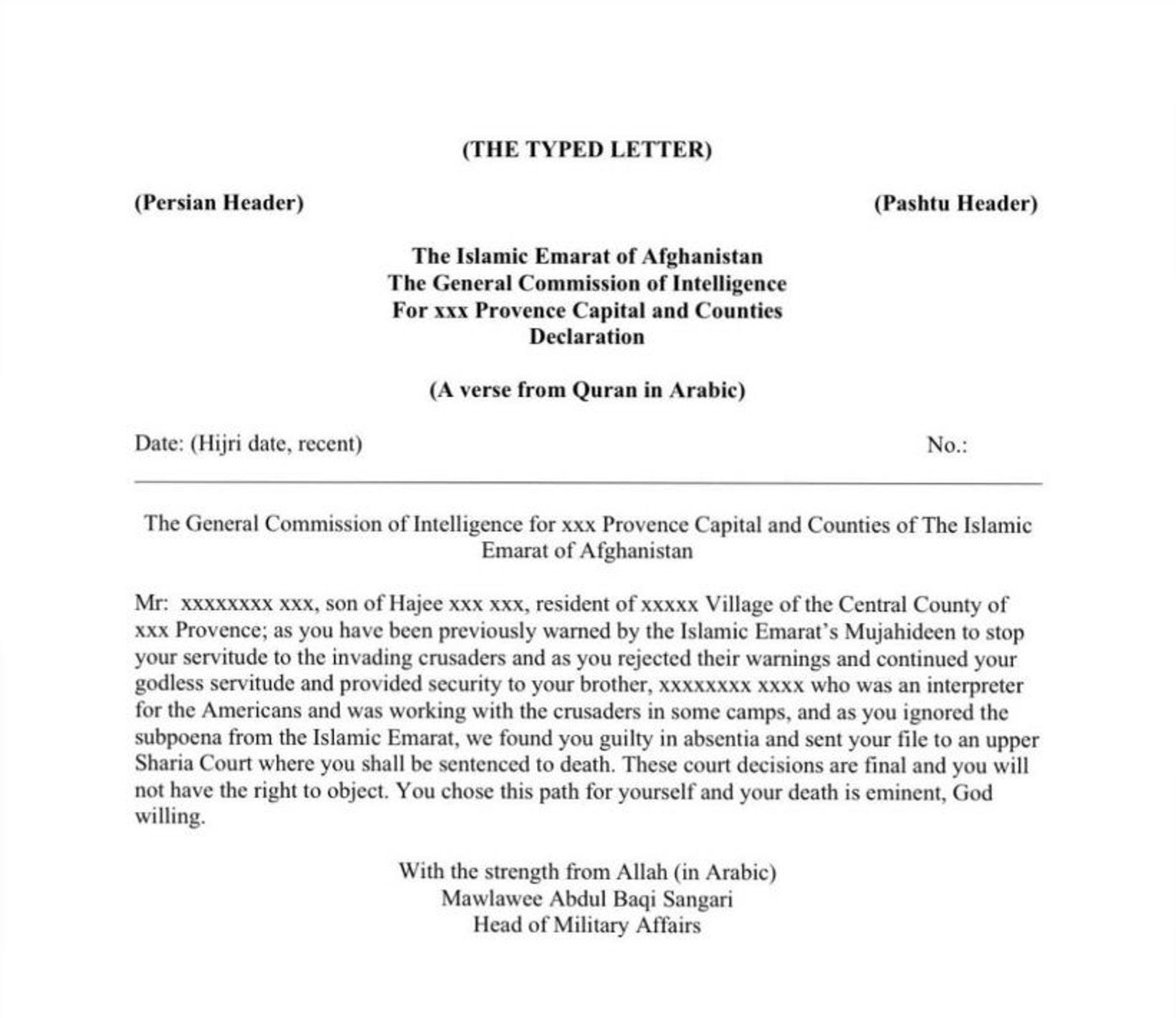 (THE TYPED LETTER)

(Persian Header) (Pashtu Header)

The Islamic Emarat of Afghanistan
The General Commission of Intelligence
For xxx Provence Capital and Counties
Declaration

(A verse from Quran in Arabic)

Date: (Hijri date, recent) No.:

The General Commission of Intelligence for xxx Provence Capital and Counties of The Islamic Emarat of Afghanistan

Mr: xxxxxxxx xxx, son of Hajee xxx xxx, resident of xxxxx Village of the Central County of xxx Provence; as you have been previously warned by the Islamic Emarat's Mujahideen to stop your servitude to the invading crusaders and as you rejected their warnings and continued your godless servitude and provided security to your brother, xxxxxxxx xxxx who was an interpreter for the Americans and was working with the crusaders in some camps, and as you ignored the subpoena from the Islamic Emarat, we found you guilty in absentia and sent your file to an upper Sharia Court where you shall be sentenced to death. These court decisions are final and you will not have the right to object. You chose this path for yourself and your death is eminent, God willing.

With the strength from Allah (in Arabic)
Mawlawee Abdul Baqi Sangari
Head of Military Affairs